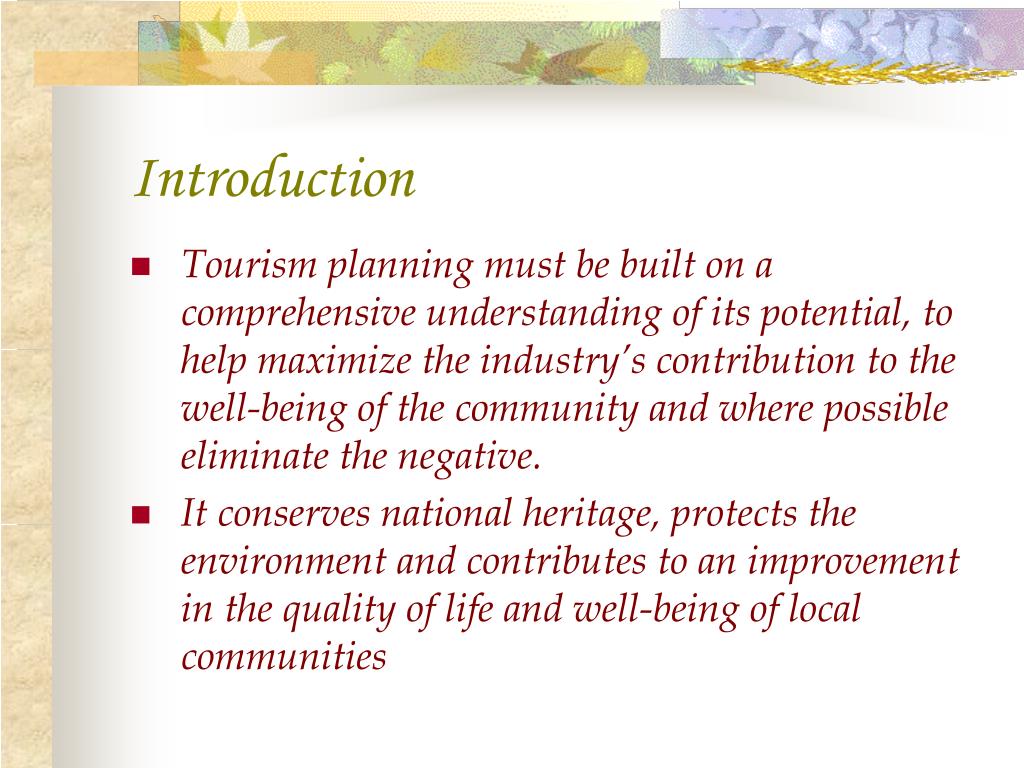 Introduction

- Tourism planning must be built on a comprehensive understanding of its potential, to help maximize the industry's contribution to the well-being of the community and where possible eliminate the negative.
- It conserves national heritage, protects the environment and contributes to an improvement in the quality of life and well-being of local communities